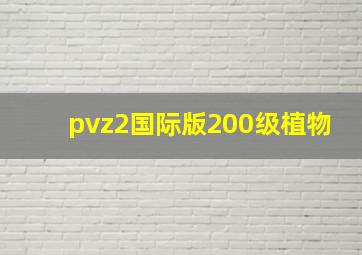 pvz2国际版200级植物